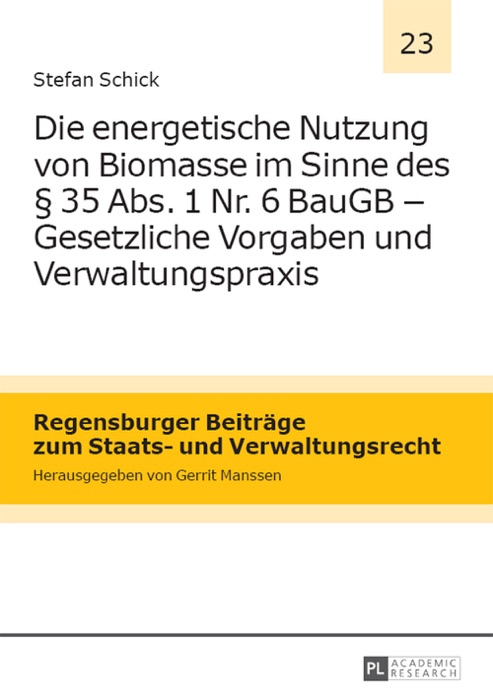 23

Stefan Schick

Die energetische Nutzung von Biomasse im Sinne des § 35 Abs. 1 Nr. 6 BauGB – Gesetzliche Vorgaben und Verwaltungspraxis

Regensburger Beiträge zum Staats- und Verwaltungsrecht

Herausgegeben von Gerrit Manssen

PL ACADEMIC RESEARCH